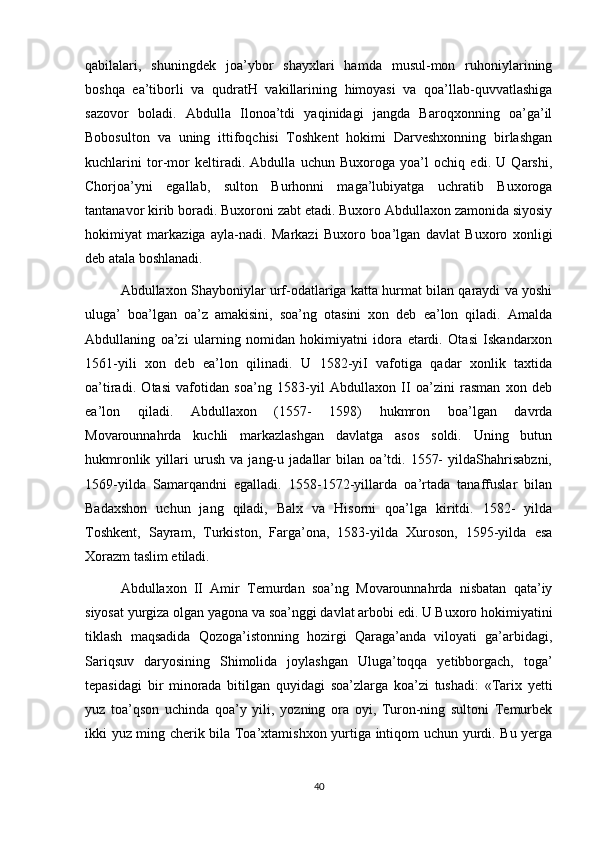 qabilalari, shuningdek joa’ybor shayxlari hamda musul-mon ruhoniylarining boshqa ea’tiborli va qudratH vakillarining himoyasi va qoa’llab-quvvatlashiga sazovor boladi. Abdulla Ilonoa’tdi yaqinidagi jangda Baroqxonning oa’ga’il Bobosulton va uning ittifoqchisi Toshkent hokimi Darveshxonning birlashgan kuchlarini tor-mor keltiradi. Abdulla uchun Buxoroga yoa’l ochiq edi. U Qarshi, Chorjoa’yni egallab, sulton Burhonni maga’lubiyatga uchratib Buxoroga tantanavor kirib boradi. Buxoroni zabt etadi. Buxoro Abdullaxon zamonida siyosiy hokimiyat markaziga ayla-nadi. Markazi Buxoro boa’lgan davlat Buxoro xonligi deb atala boshlanadi.

Abdullaxon Shayboniylar urf-odatlariga katta hurmat bilan qaraydi va yoshi uluga’ boa’lgan oa’z amakisini, soa’ng otasini xon deb ea’lon qiladi. Amalda Abdullaning oa’zi ularning nomidan hokimiyatni idora etardi. Otasi Iskandarxon 1561-yili xon deb ea’lon qilinadi. U 1582-yiI vafotiga qadar xonlik taxtida oa’tiradi. Otasi vafotidan soa’ng 1583-yil Abdullaxon II oa’zini rasman xon deb ea’lon qiladi. Abdullaxon (1557- 1598) hukmron boa’lgan davrda Movarounnahrda kuchli markazlashgan davlatga asos soldi. Uning butun hukmronlik yillari urush va jang-u jadallar bilan oa’tdi. 1557- yildaShahrisabzni, 1569-yilda Samarqandni egalladi. 1558-1572-yillarda oa’rtada tanaffuslar bilan Badaxshon uchun jang qiladi, Balx va Hisorni qoa’lga kiritdi. 1582- yilda Toshkent, Sayram, Turkiston, Farga’ona, 1583-yilda Xuroson, 1595-yilda esa Xorazm taslim etiladi.

Abdullaxon II Amir Temurdan soa’ng Movarounnahrda nisbatan qata’iy siyosat yurgiza olgan yagona va soa’nggi davlat arbobi edi. U Buxoro hokimiyatini tiklash maqsadida Qozoga’istonning hozirgi Qaraga’anda viloyati ga’arbidagi, Sariqsuv daryosining Shimolida joylashgan Uluga’toqqa yetibborgach, toga’ tepasidagi bir minorada bitilgan quyidagi soa’zlarga koa’zi tushadi: «Tarix yetti yuz toa’qson uchinda qoa’y yili, yozning ora oyi, Turon-ning sultoni Temurbek ikki yuz ming cherik bila Toa’xtamishxon yurtiga intiqom uchun yurdi. Bu yerga

40